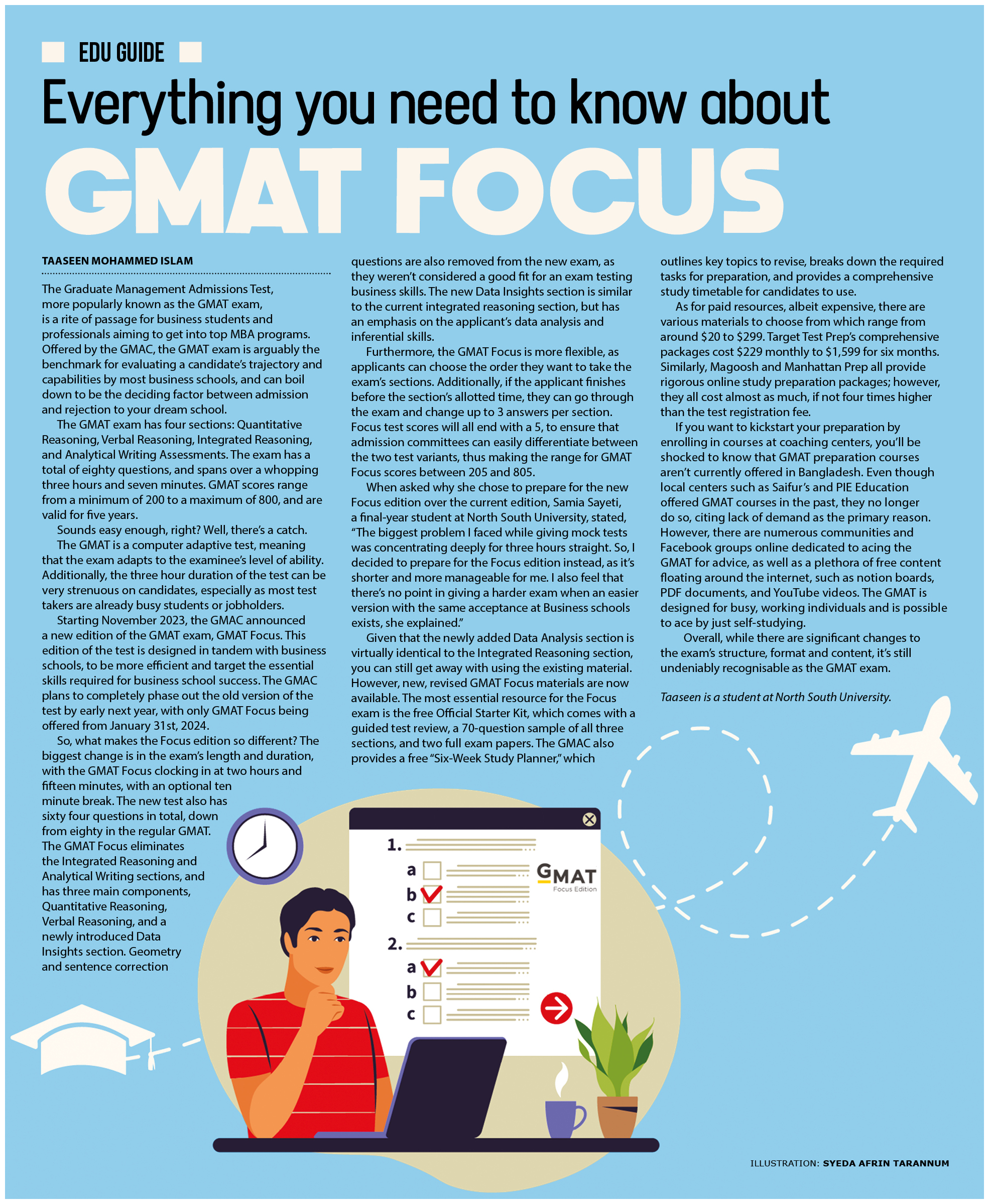 EDU GUIDE

Everything you need to know about GMAT FOCUS

TAASEEN MOHAMMED ISLAM

The Graduate Management Admissions Test, more popularly known as the GMAT exam, is a rite of passage for business students and professionals aiming to get into top MBA programs. Offered by the GMAC, the GMAT exam is arguably the benchmark for evaluating a candidate's trajectory and capabilities by most business schools, and can boil down to be the deciding factor between admission and rejection to your dream school.

The GMAT exam has four sections: Quantitative Reasoning, Verbal Reasoning, Integrated Reasoning, and Analytical Writing Assessments. The exam has a total of eighty questions, and spans over a whopping three hours and seven minutes. GMAT scores range from a minimum of 200 to a maximum of 800, and are valid for five years.

Sounds easy enough, right? Well, there's a catch.

The GMAT is a computer adaptive test, meaning that the exam adapts to the examinee's level of ability. Additionally, the three hour duration of the test can be very strenuous on candidates, especially as most test takers are already busy students or jobholders.

Starting November 2023, the GMAC announced a new edition of the GMAT exam, GMAT Focus. This edition of the test is designed in tandem with business schools, to be more efficient and target the essential skills required for business school success. The GMAC plans to completely phase out the old version of the test by early next year, with only GMAT Focus being offered from January 31st, 2024.

So, what makes the Focus edition so different? The biggest change is in the exam's length and duration, with the GMAT Focus clocking in at two hours and fifteen minutes, with an optional ten minute break. The new test also has sixty four questions in total, down from eighty in the regular GMAT. The GMAT Focus eliminates the Integrated Reasoning and Analytical Writing sections, and has three main components, Quantitative Reasoning, Verbal Reasoning, and a newly introduced Data Insights section. Geometry and sentence correction questions are also removed from the new exam, as they weren't considered a good fit for an exam testing business skills. The new Data Insights section is similar to the current integrated reasoning section, but has an emphasis on the applicant's data analysis and inferential skills.

Furthermore, the GMAT Focus is more flexible, as applicants can choose the order they want to take the exam's sections. Additionally, if the applicant finishes before the section's allotted time, they can go through the exam and change up to 3 answers per section. Focus test scores will all end with a 5, to ensure that admission committees can easily differentiate between the two test variants, thus making the range for GMAT Focus scores between 205 and 805.

When asked why she chose to prepare for the new Focus edition over the current edition, Samia Sayeti, a final-year student at North South University, stated, "The biggest problem I faced while giving mock tests was concentrating deeply for three hours straight. So, I decided to prepare for the Focus edition instead, as it's shorter and more manageable for me. I also feel that there's no point in giving a harder exam when an easier version with the same acceptance at Business schools exists, she explained."

Given that the newly added Data Analysis section is virtually identical to the Integrated Reasoning section, you can still get away with using the existing material. However, new, revised GMAT Focus materials are now available. The most essential resource for the Focus exam is the free Official Starter Kit, which comes with a guided test review, a 70-question sample of all three sections, and two full exam papers. The GMAC also provides a free "Six-Week Study Planner," which outlines key topics to revise, breaks down the required tasks for preparation, and provides a comprehensive study timetable for candidates to use.

As for paid resources, albeit expensive, there are various materials to choose from which range from around $20 to $299. Target Test Prep's comprehensive packages cost $229 monthly to $1,599 for six months. Similarly, Magoosh and Manhattan Prep all provide rigorous online study preparation packages; however, they all cost almost as much, if not four times higher than the test registration fee.

If you want to kickstart your preparation by enrolling in courses at coaching centers, you'll be shocked to know that GMAT preparation courses aren't currently offered in Bangladesh. Even though local centers such as Saifur's and PIE Education offered GMAT courses in the past, they no longer do so, citing lack of demand as the primary reason. However, there are numerous communities and Facebook groups online dedicated to acing the GMAT for advice, as well as a plethora of free content floating around the internet, such as notion boards, PDF documents, and YouTube videos. The GMAT is designed for busy, working individuals and is possible to ace by just self-studying.

Overall, while there are significant changes to the exam's structure, format and content, it's still undeniably recognisable as the GMAT exam.

Taaseen is a student at North South University.

1.
a ☐
b ☑
c ☐
2.
a ☑
b ☐
c ☐

GMAT
Focus Edition

ILLUSTRATION: SYEDA AFRIN TARANNUM